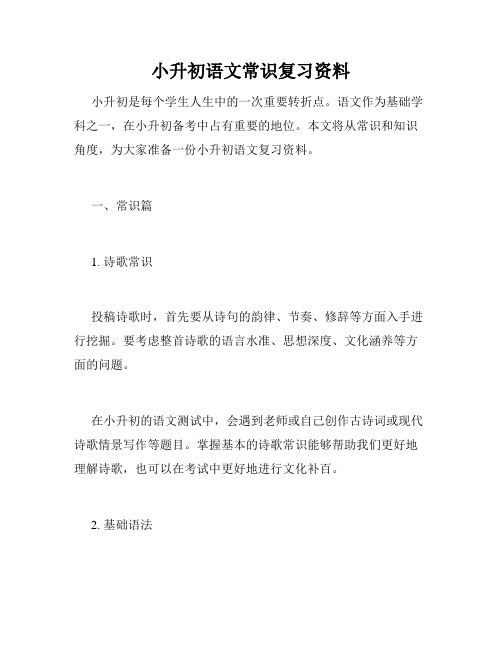 小升初语文常识复习资料

小升初是每个学生人生中的一次重要转折点。语文作为基础学科之一，在小升初备考中占有重要的地位。本文将从常识和知识角度，为大家准备一份小升初语文复习资料。

一、常识篇

1. 诗歌常识

投稿诗歌时，首先要从诗句的韵律、节奏、修辞等方面入手进行挖掘。要考虑整首诗歌的语言水准、思想深度、文化涵养等方面的问题。

在小升初的语文测试中，会遇到老师或自己创作古诗词或现代诗歌情景写作等题目。掌握基本的诗歌常识能够帮助我们更好地理解诗歌，也可以在考试中更好地进行文化补百。

2. 基础语法